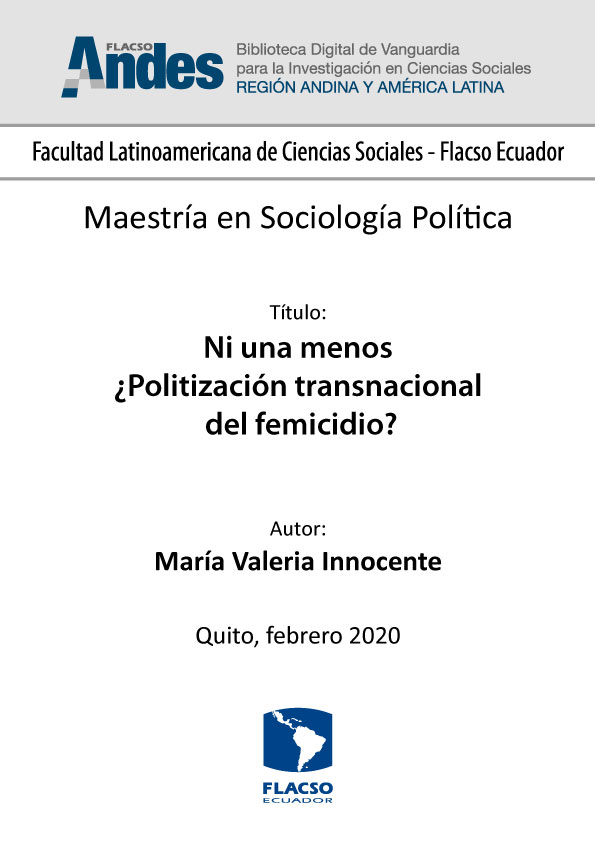 FLACSO Andes

Biblioteca Digital de Vanguardia para la Investigación en Ciencias Sociales
REGIÓN ANDINA Y AMÉRICA LATINA

Facultad Latinoamericana de Ciencias Sociales - Flacso Ecuador

Maestría en Sociología Política

Título:

Ni una menos ¿Politización transnacional del femicidio?

Autor:

María Valeria Innocente

Quito, febrero 2020

FLACSO ECUADOR